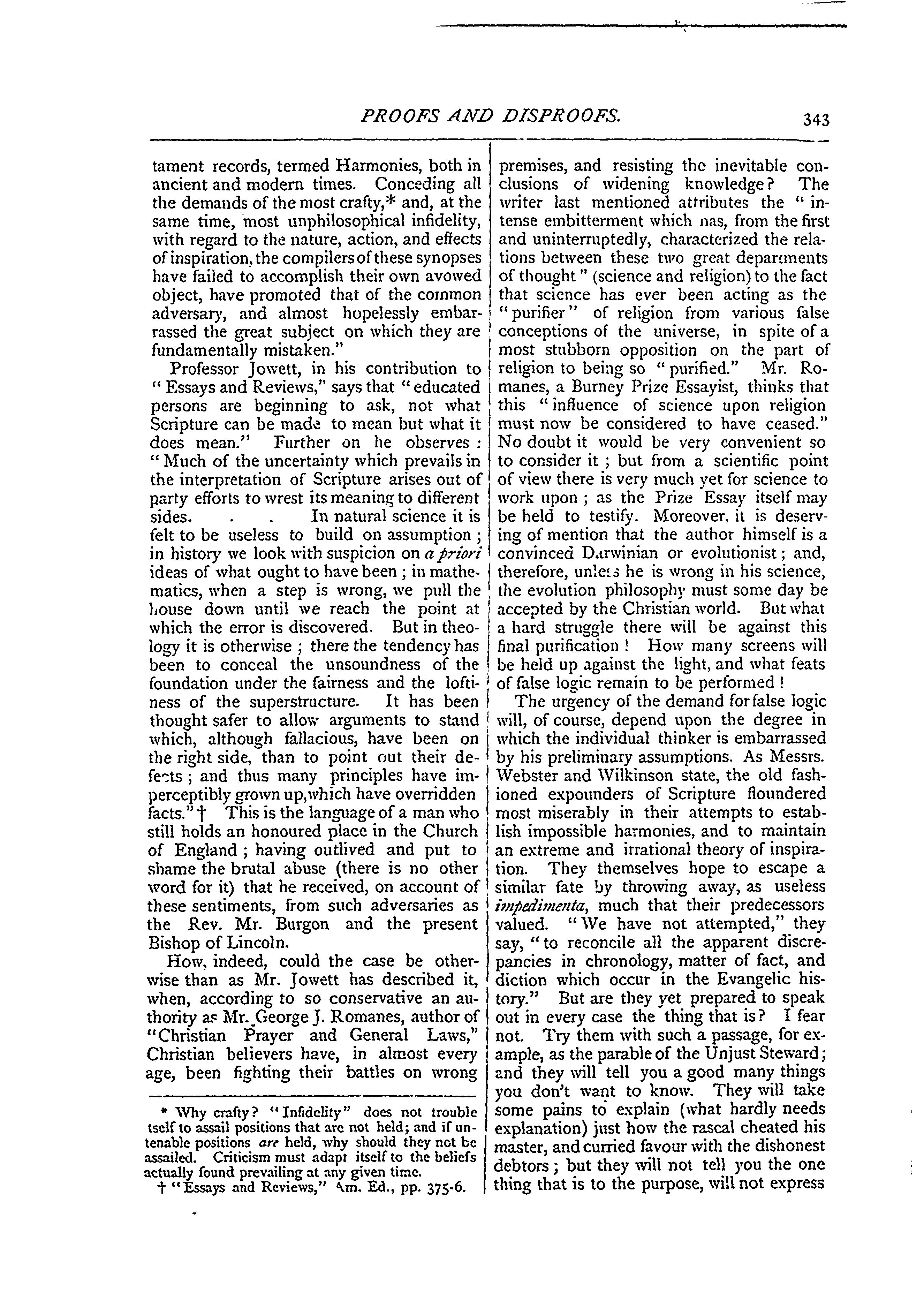 PROOFS AND DISPROOFS. 343

tament records, termed Harmonies, both in ancient and modern times. Conceding all the demands of the most crafty,* and, at the same time, most unphilosophical infidelity, with regard to the nature, action, and effects of inspiration, the compilers of these synopses have failed to accomplish their own avowed object, have promoted that of the common adversary, and almost hopelessly embarrassed the great subject on which they are fundamentally mistaken."

Professor Jowett, in his contribution to "Essays and Reviews," says that "educated persons are beginning to ask, not what Scripture can be made to mean but what it does mean." Further on he observes: "Much of the uncertainty which prevails in the interpretation of Scripture arises out of party efforts to wrest its meaning to different sides. . . In natural science it is felt to be useless to build on assumption; in history we look with suspicion on a priori ideas of what ought to have been; in mathematics, when a step is wrong, we pull the house down until we reach the point at which the error is discovered. But in theology it is otherwise; there the tendency has been to conceal the unsoundness of the foundation under the fairness and the loftiness of the superstructure. It has been thought safer to allow arguments to stand which, although fallacious, have been on the right side, than to point out their defects; and thus many principles have imperceptibly grown up, which have overridden facts."† This is the language of a man who still holds an honoured place in the Church of England; having outlived and put to shame the brutal abuse (there is no other word for it) that he received, on account of these sentiments, from such adversaries as the Rev. Mr. Burgon and the present Bishop of Lincoln.

How, indeed, could the case be otherwise than as Mr. Jowett has described it, when, according to so conservative an authority as Mr. George J. Romanes, author of "Christian Prayer and General Laws," Christian believers have, in almost every age, been fighting their battles on wrong

* Why crafty? "Infidelity" does not trouble itself to assail positions that are not held; and if untenable positions are held, why should they not be assailed. Criticism must adapt itself to the beliefs actually found prevailing at any given time.
† "Essays and Reviews," Am. Ed., pp. 375-6.

premises, and resisting the inevitable conclusions of widening knowledge? The writer last mentioned attributes the "intense embitterment which has, from the first and uninterruptedly, characterized the relations between these two great departments of thought" (science and religion) to the fact that science has ever been acting as the "purifier" of religion from various false conceptions of the universe, in spite of a most stubborn opposition on the part of religion to being so "purified." Mr. Romanes, a Burney Prize Essayist, thinks that this "influence of science upon religion must now be considered to have ceased." No doubt it would be very convenient so to consider it; but from a scientific point of view there is very much yet for science to work upon; as the Prize Essay itself may be held to testify. Moreover, it is deserving of mention that the author himself is a convinced Darwinian or evolutionist; and, therefore, unless he is wrong in his science, the evolution philosophy must some day be accepted by the Christian world. But what a hard struggle there will be against this final purification! How many screens will be held up against the light, and what feats of false logic remain to be performed!

The urgency of the demand for false logic will, of course, depend upon the degree in which the individual thinker is embarrassed by his preliminary assumptions. As Messrs. Webster and Wilkinson state, the old fashioned expounders of Scripture floundered most miserably in their attempts to establish impossible harmonies, and to maintain an extreme and irrational theory of inspiration. They themselves hope to escape a similar fate by throwing away, as useless impedimenta, much that their predecessors valued. "We have not attempted," they say, "to reconcile all the apparent discrepancies in chronology, matter of fact, and diction which occur in the Evangelic history." But are they yet prepared to speak out in every case the thing that is? I fear not. Try them with such a passage, for example, as the parable of the Unjust Steward; and they will tell you a good many things you don't want to know. They will take some pains to explain (what hardly needs explanation) just how the rascal cheated his master, and curried favour with the dishonest debtors; but they will not tell you the one thing that is to the purpose, will not express